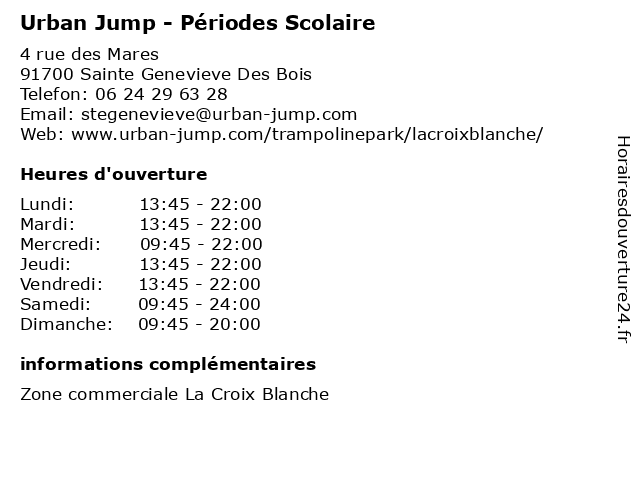 Urban Jump - Périodes Scolaire

4 rue des Mares
91700 Sainte Genevieve Des Bois
Telefon: 06 24 29 63 28
Email: stegenevieve@urban-jump.com
Web: www.urban-jump.com/trampolinepark/lacroixblanche/

Heures d'ouverture

| | |
|---|---|
| Lundi: | 13:45 - 22:00 |
| Mardi: | 13:45 - 22:00 |
| Mercredi: | 09:45 - 22:00 |
| Jeudi: | 13:45 - 22:00 |
| Vendredi: | 13:45 - 22:00 |
| Samedi: | 09:45 - 24:00 |
| Dimanche: | 09:45 - 20:00 |

informations complémentaires

Zone commerciale La Croix Blanche

Horairesdouverture24.fr